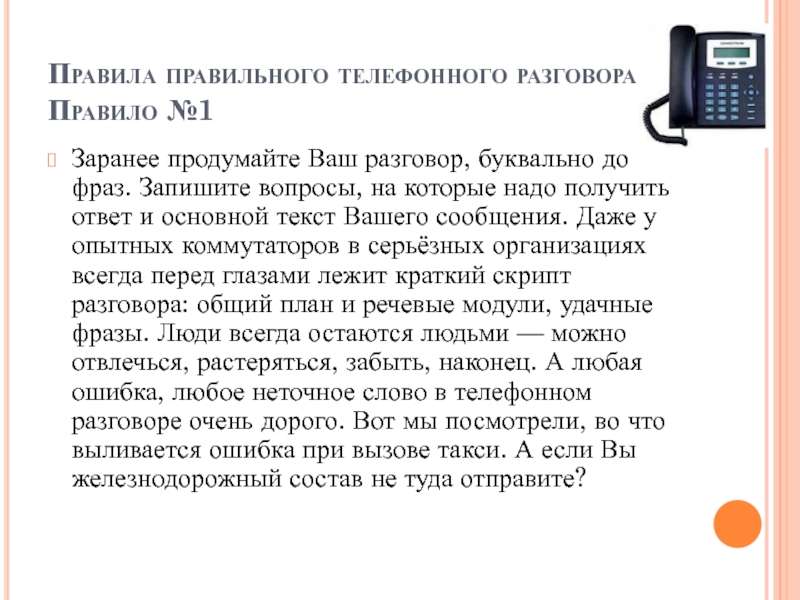 Правила правильного телефонного разговора
Правило №1

Заранее продумайте Ваш разговор, буквально до фраз. Запишите вопросы, на которые надо получить ответ и основной текст Вашего сообщения. Даже у опытных коммутаторов в серьёзных организациях всегда перед глазами лежит краткий скрипт разговора: общий план и речевые модули, удачные фразы. Люди всегда остаются людьми — можно отвлечься, растеряться, забыть, наконец. А любая ошибка, любое неточное слово в телефонном разговоре очень дорого. Вот мы посмотрели, во что выливается ошибка при вызове такси. А если Вы железнодорожный состав не туда отправите?